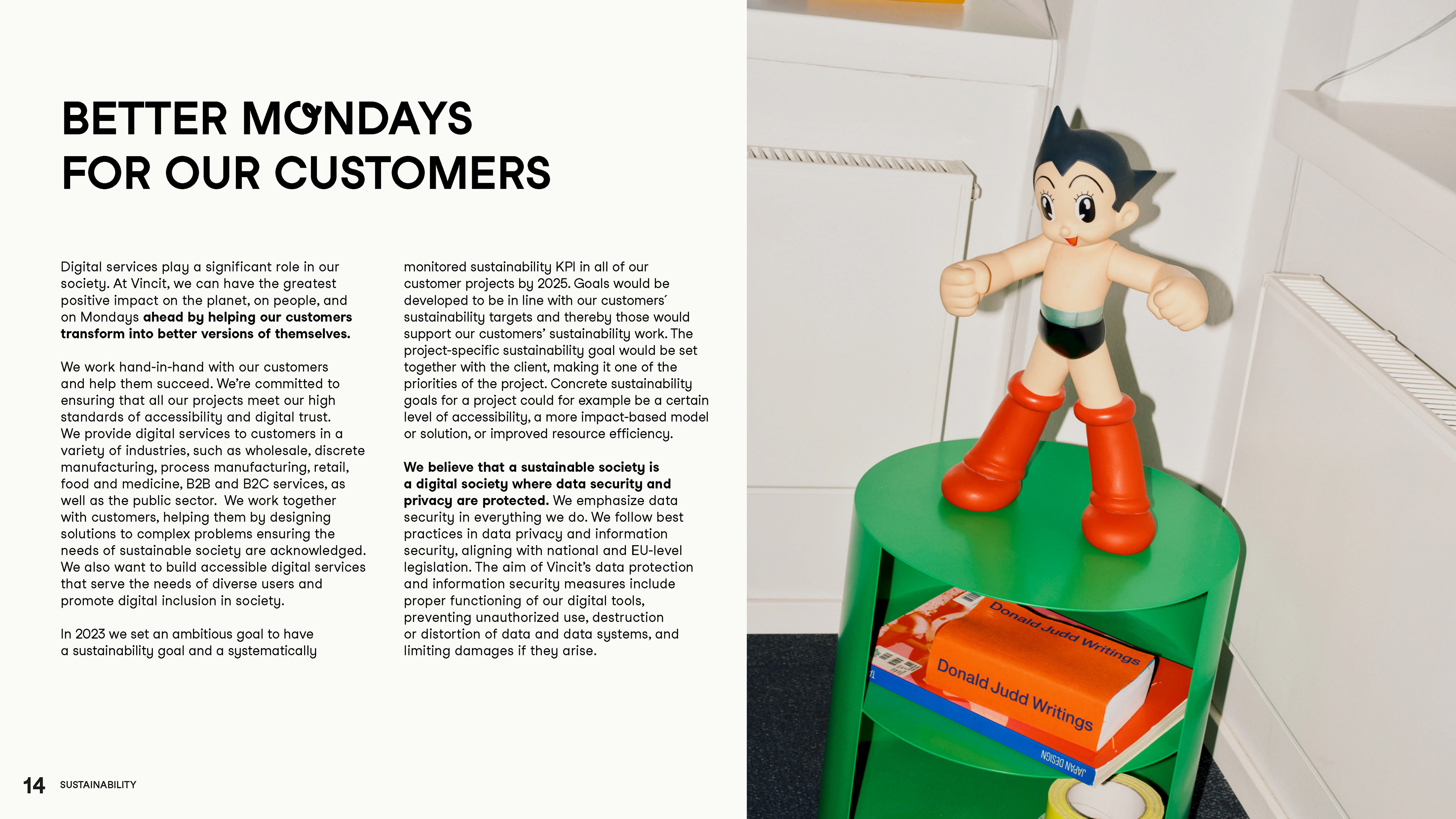 BETTER MONDAYS
FOR OUR CUSTOMERS

Digital services play a significant role in our society. At Vincit, we can have the greatest positive impact on the planet, on people, and on Mondays ahead by helping our customers transform into better versions of themselves.

We work hand-in-hand with our customers and help them succeed. We're committed to ensuring that all our projects meet our high standards of accessibility and digital trust. We provide digital services to customers in a variety of industries, such as wholesale, discrete manufacturing, process manufacturing, retail, food and medicine, B2B and B2C services, as well as the public sector. We work together with customers, helping them by designing solutions to complex problems ensuring the needs of sustainable society are acknowledged. We also want to build accessible digital services that serve the needs of diverse users and promote digital inclusion in society.

In 2023 we set an ambitious goal to have a sustainability goal and a systematically monitored sustainability KPI in all of our customer projects by 2025. Goals would be developed to be in line with our customers´ sustainability targets and thereby those would support our customers' sustainability work. The project-specific sustainability goal would be set together with the client, making it one of the priorities of the project. Concrete sustainability goals for a project could for example be a certain level of accessibility, a more impact-based model or solution, or improved resource efficiency.

We believe that a sustainable society is a digital society where data security and privacy are protected. We emphasize data security in everything we do. We follow best practices in data privacy and information security, aligning with national and EU-level legislation. The aim of Vincit's data protection and information security measures include proper functioning of our digital tools, preventing unauthorized use, destruction or distortion of data and data systems, and limiting damages if they arise.

14 SUSTAINABILITY

Donald Judd Writings
Donald Judd Writings
JAPAN DESIGN